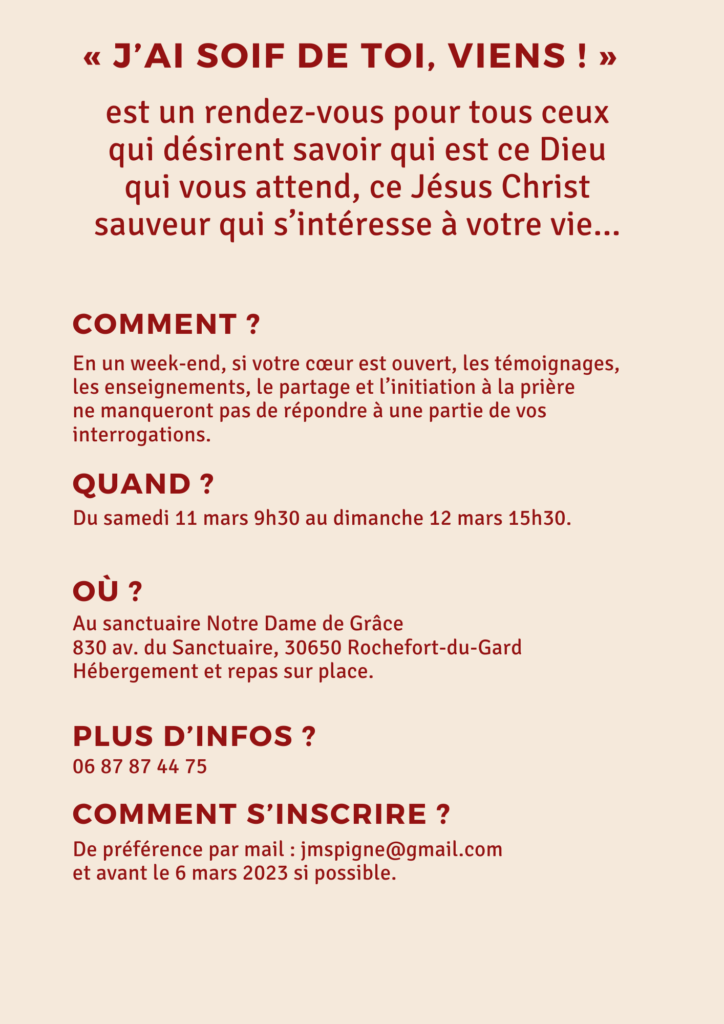 « J'AI SOIF DE TOI, VIENS ! »

est un rendez-vous pour tous ceux qui désirent savoir qui est ce Dieu qui vous attend, ce Jésus Christ sauveur qui s'intéresse à votre vie...

COMMENT ?

En un week-end, si votre cœur est ouvert, les témoignages, les enseignements, le partage et l'initiation à la prière ne manqueront pas de répondre à une partie de vos interrogations.

QUAND ?

Du samedi 11 mars 9h30 au dimanche 12 mars 15h30.

OÙ ?

Au sanctuaire Notre Dame de Grâce
830 av. du Sanctuaire, 30650 Rochefort-du-Gard
Hébergement et repas sur place.

PLUS D'INFOS ?

06 87 87 44 75

COMMENT S'INSCRIRE ?

De préférence par mail : jmspigne@gmail.com
et avant le 6 mars 2023 si possible.